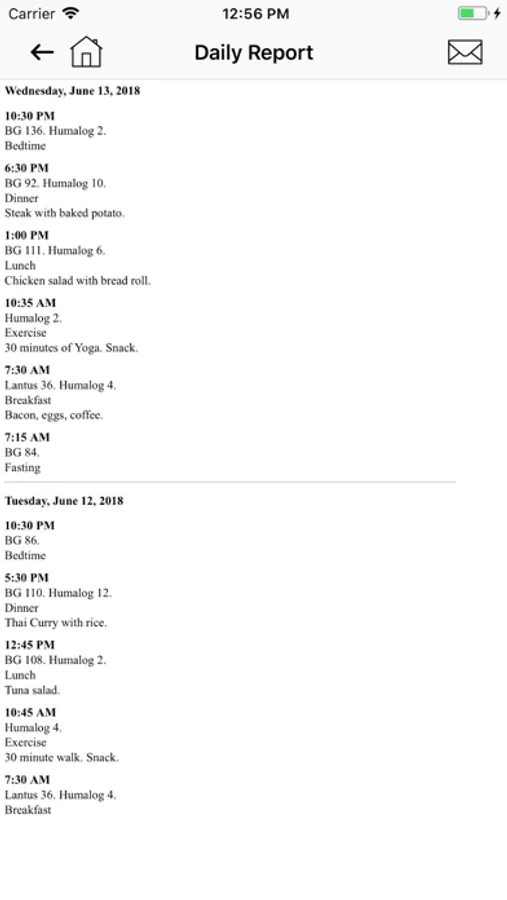 Carrier 12:56 PM

Daily Report

Wednesday, June 13, 2018

10:30 PM
BG 136. Humalog 2.
Bedtime

6:30 PM
BG 92. Humalog 10.
Dinner
Steak with baked potato.

1:00 PM
BG 111. Humalog 6.
Lunch
Chicken salad with bread roll.

10:35 AM
Humalog 2.
Exercise
30 minutes of Yoga. Snack.

7:30 AM
Lantus 36. Humalog 4.
Breakfast
Bacon, eggs, coffee.

7:15 AM
BG 84.
Fasting

Tuesday, June 12, 2018

10:30 PM
BG 86.
Bedtime

5:30 PM
BG 110. Humalog 12.
Dinner
Thai Curry with rice.

12:45 PM
BG 108. Humalog 2.
Lunch
Tuna salad.

10:45 AM
Humalog 4.
Exercise
30 minute walk. Snack.

7:30 AM
Lantus 36. Humalog 4.
Breakfast